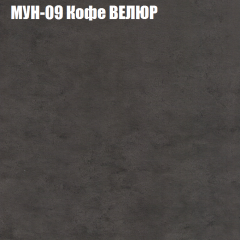 МУН-09 Кофе ВЕЛЮР